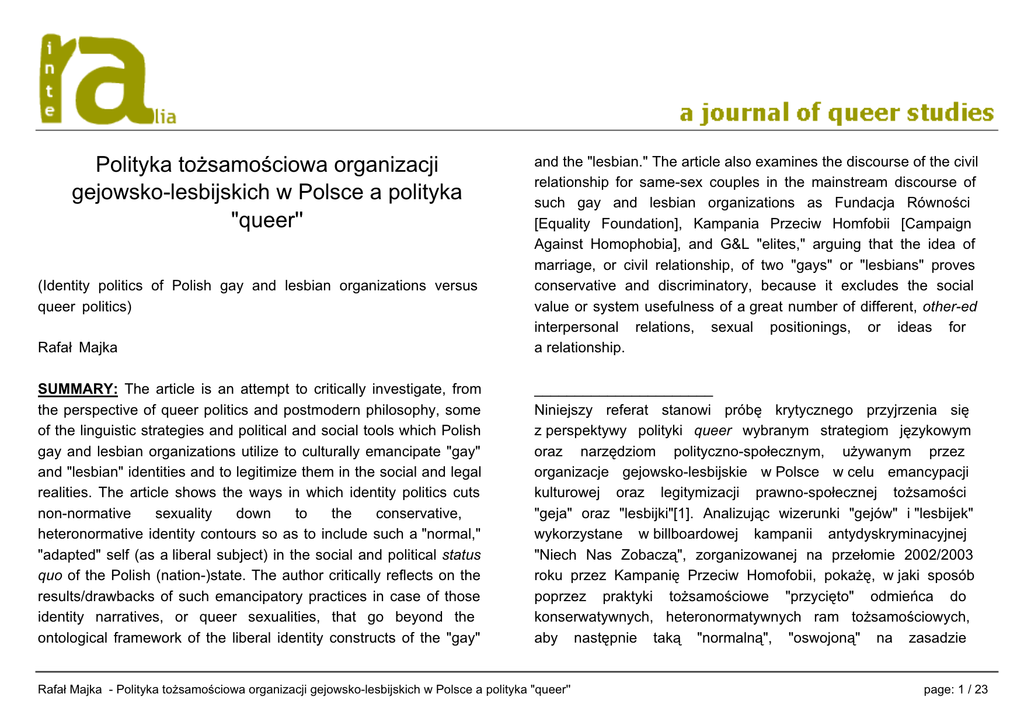 inte ra lia

a journal of queer studies

Polityka tożsamościowa organizacji gejowsko-lesbijskich w Polsce a polityka "queer"

(Identity politics of Polish gay and lesbian organizations versus queer politics)

Rafał Majka

SUMMARY: The article is an attempt to critically investigate, from the perspective of queer politics and postmodern philosophy, some of the linguistic strategies and political and social tools which Polish gay and lesbian organizations utilize to culturally emancipate "gay" and "lesbian" identities and to legitimize them in the social and legal realities. The article shows the ways in which identity politics cuts non-normative sexuality down to the conservative, heteronormative identity contours so as to include such a "normal," "adapted" self (as a liberal subject) in the social and political status quo of the Polish (nation-)state. The author critically reflects on the results/drawbacks of such emancipatory practices in case of those identity narratives, or queer sexualities, that go beyond the ontological framework of the liberal identity constructs of the "gay" and the "lesbian." The article also examines the discourse of the civil relationship for same-sex couples in the mainstream discourse of such gay and lesbian organizations as Fundacja Równości [Equality Foundation], Kampania Przeciw Homfobii [Campaign Against Homophobia], and G&L "elites," arguing that the idea of marriage, or civil relationship, of two "gays" or "lesbians" proves conservative and discriminatory, because it excludes the social value or system usefulness of a great number of different, other-ed interpersonal relations, sexual positionings, or ideas for a relationship.

Niniejszy referat stanowi próbę krytycznego przyjrzenia się z perspektywy polityki queer wybranym strategiom językowym oraz narzędziom polityczno-społecznym, używanym przez organizacje gejowsko-lesbijskie w Polsce w celu emancypacji kulturowej oraz legitymizacji prawno-społecznej tożsamości "geja" oraz "lesbijki"[1]. Analizując wizerunki "gejów" i "lesbijek" wykorzystane w billboardowej kampanii antydyskryminacyjnej "Niech Nas Zobaczą", zorganizowanej na przełomie 2002/2003 roku przez Kampanię Przeciw Homofobii, pokażę, w jaki sposób poprzez praktyki tożsamościowe "przycięto" odmieńca do konserwatywnych, heteronormatywnych ram tożsamościowych, aby następnie taką "normalną", "oswojoną" na zasadzie

Rafał Majka - Polityka tożsamościowa organizacji gejowsko-lesbijskich w Polsce a polityka "queer"

page: 1 / 23